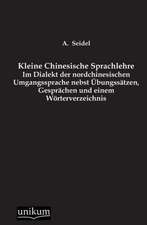 A. Seidel

Kleine Chinesische Sprachlehre
Im Dialekt der nordchinesischen Umgangssprache nebst Übungssätzen, Gesprächen und einem Wörterverzeichnis

unikum